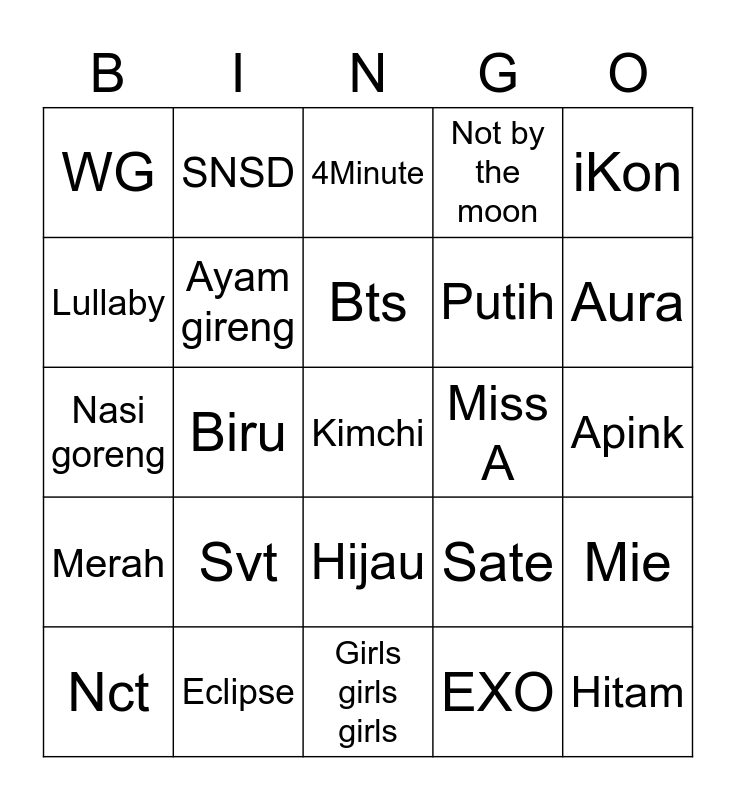 | B | I | N | G | O |
|---|---|---|---|---|
| WG | SNSD | 4Minute | Not by the moon | iKon |
| Lullaby | Ayam gireng | Bts | Putih | Aura |
| Nasi goreng | Biru | Kimchi | Miss A | Apink |
| Merah | Svt | Hijau | Sate | Mie |
| Nct | Eclipse | Girls girls girls | EXO | Hitam |